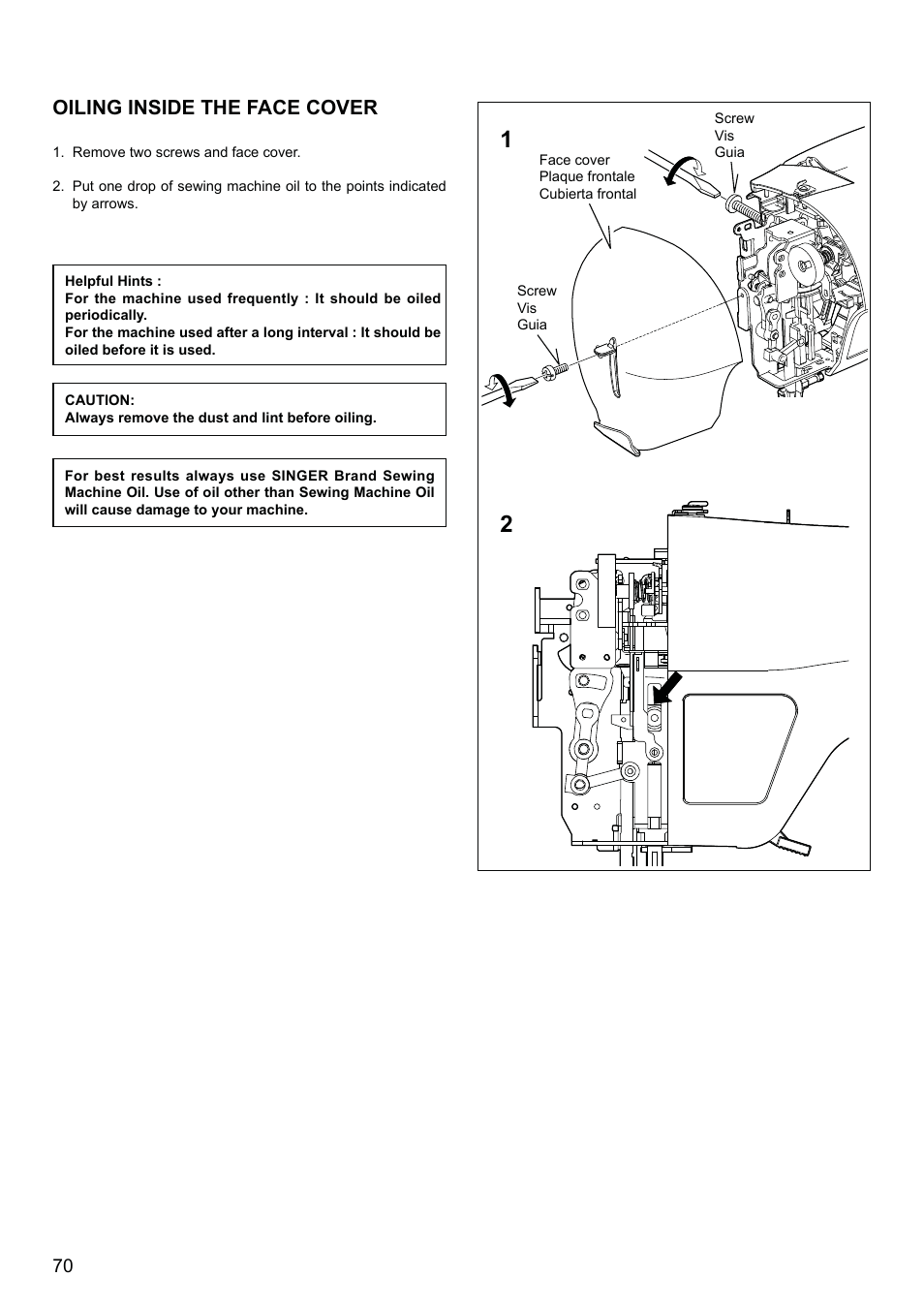 OILING INSIDE THE FACE COVER

1. Remove two screws and face cover.

2. Put one drop of sewing machine oil to the points indicated by arrows.

Helpful Hints :
For the machine used frequently : It should be oiled periodically.
For the machine used after a long interval : It should be oiled before it is used.

CAUTION:
Always remove the dust and lint before oiling.

For best results always use SINGER Brand Sewing Machine Oil. Use of oil other than Sewing Machine Oil will cause damage to your machine.

1

Screw
Vis
Guia

Face cover
Plaque frontale
Cubierta frontal

Screw
Vis
Guia

2

70